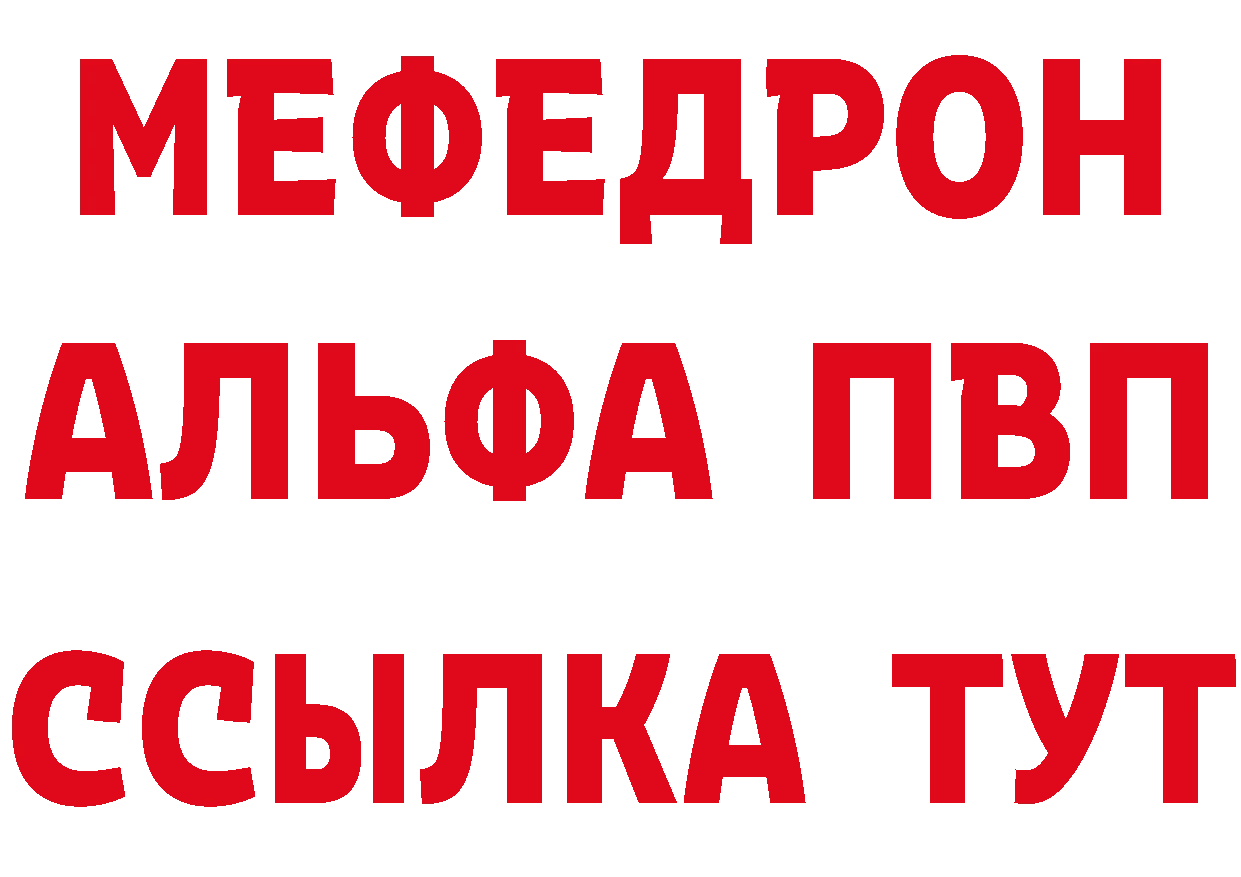 МЕФЕДРОН
АЛЬФА ПВП
ССЫЛКА ТУТ